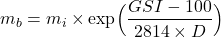 $m_b = m_i \times \exp\left(\frac{GSI - 100}{2814 \times D}\right)$